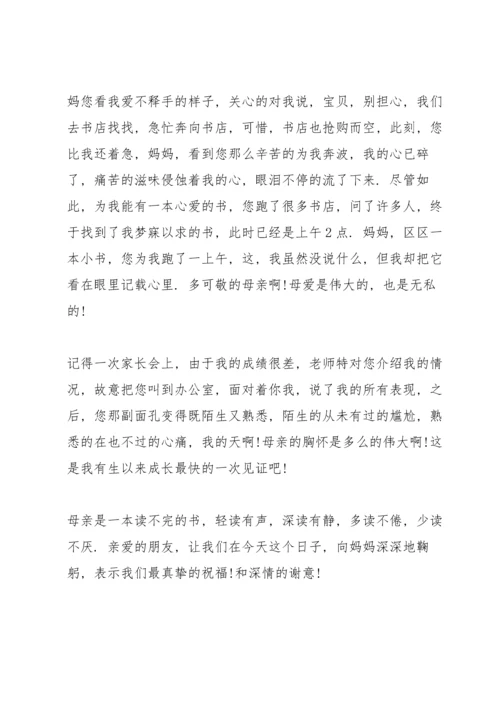 妈您看我爱不释手的样子，关心的对我说，宝贝，别担心，我们去书店找找，急忙奔向书店，可惜，书店也抢购而空，此刻，您比我还着急，妈妈，看到您那么辛苦的为我奔波，我的心已碎了，痛苦的滋味侵蚀着我的心，眼泪不停的流了下来．尽管如此，为我能有一本心爱的书，您跑了很多书店，问了许多人，终于找到了我梦寐以求的书，此时已经是上午2点．妈妈，区区一本小书，您为我跑了一上午，这，我虽然没说什么，但我却把它看在眼里记载心里．多可敬的母亲啊!母爱是伟大的，也是无私的!

记得一次家长会上，由于我的成绩很差，老师特对您介绍我的情况，故意把您叫到办公室，面对着你我，说了我的所有表现，之后，您那副面孔变得既陌生又熟悉，陌生的从未有过的尴尬，熟悉的在也不过的心痛，我的天啊!母亲的胸怀是多么的伟大啊!这是我有生以来成长最快的一次见证吧!

母亲是一本读不完的书，轻读有声，深读有静，多读不倦，少读不厌．亲爱的朋友，让我们在今天这个日子，向妈妈深深地鞠躬，表示我们最真挚的祝福!和深情的谢意!